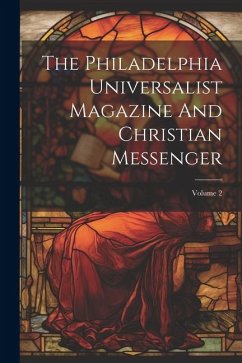 The Philadelphia Universalist Magazine And Christian Messenger

Volume 2